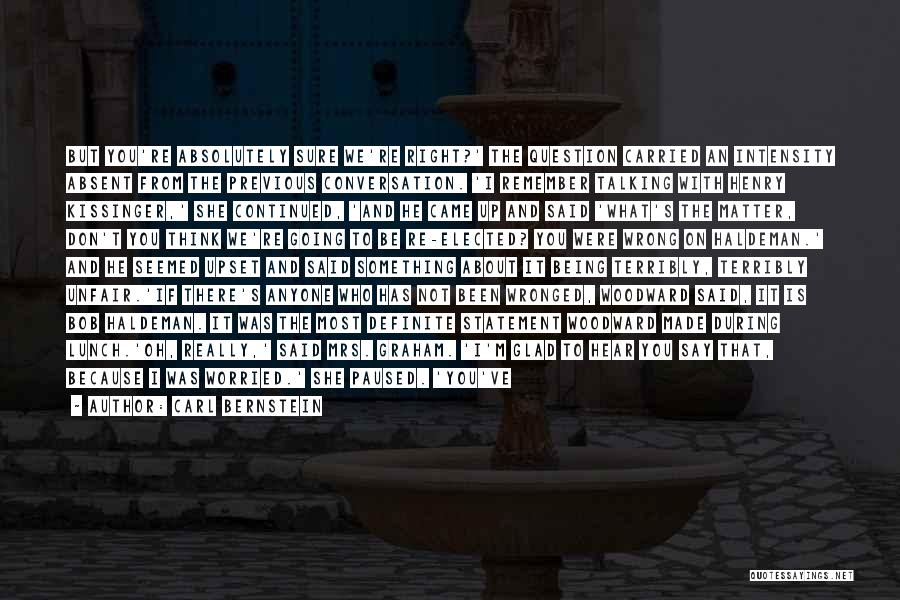 BUT YOU'RE ABSOLUTELY SURE WE'RE RIGHT?' THE QUESTION CARRIED AN INTENSITY ABSENT FROM THE PREVIOUS CONVERSATION. 'I REMEMBER TALKING WITH HENRY KISSINGER,' SHE CONTINUED, 'AND HE CAME UP AND SAID 'WHAT'S THE MATTER, DON'T YOU THINK WE'RE GOING TO BE RE-ELECTED? YOU WERE WRONG ON HALDEMAN.' AND HE SEEMED UPSET AND SAID SOMETHING ABOUT IT BEING TERRIBLY, TERRIBLY UNFAIR.'IF THERE'S ANYONE WHO HAS NOT BEEN WRONGED, WOODWARD SAID, IT IS BOB HALDEMAN.IT WAS THE MOST DEFINITE STATEMENT WOODWARD MADE DURING LUNCH.'OH, REALLY,' SAID MRS. GRAHAM. 'I'M GLAD TO HEAR YOU SAY THAT, BECAUSE I WAS WORRIED.' SHE PAUSED.'YOU'VE

~ AUTHOR: CARL BERNSTEIN

QUOTESSAYINGS.NET